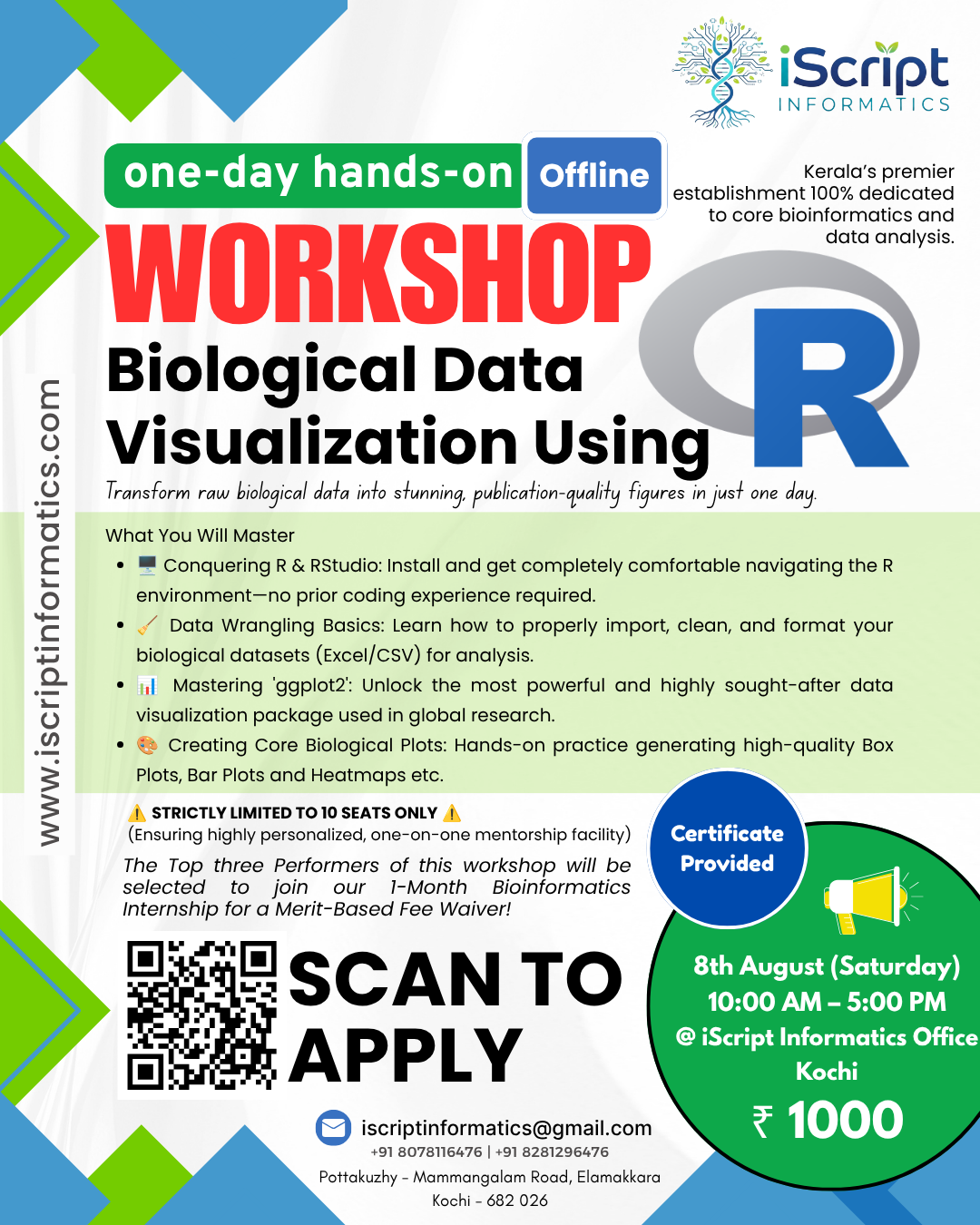 iScript
INFORMATICS

one-day hands-on Offline

Kerala's premier establishment 100% dedicated to core bioinformatics and data analysis.

WORKSHOP

Biological Data Visualization Using

R

Transform raw biological data into stunning, publication-quality figures in just one day.

www.iscriptinformatics.com

What You Will Master

- 🖥️ Conquering R & RStudio: Install and get completely comfortable navigating the R environment—no prior coding experience required.
- 🧹 Data Wrangling Basics: Learn how to properly import, clean, and format your biological datasets (Excel/CSV) for analysis.
- 📊 Mastering 'ggplot2': Unlock the most powerful and highly sought-after data visualization package used in global research.
- 🎨 Creating Core Biological Plots: Hands-on practice generating high-quality Box Plots, Bar Plots and Heatmaps etc.

⚠️ STRICTLY LIMITED TO 10 SEATS ONLY ⚠️
(Ensuring highly personalized, one-on-one mentorship facility)

The Top three Performers of this workshop will be selected to join our 1-Month Bioinformatics Internship for a Merit-Based Fee Waiver!

Certificate Provided

SCAN TO APPLY

8th August (Saturday)
10:00 AM – 5:00 PM
@ iScript Informatics Office Kochi

₹ 1000

iscriptinformatics@gmail.com
+91 8078116476 | +91 8281296476
Pottakuzhy - Mammangalam Road, Elamakkara
Kochi - 682 026